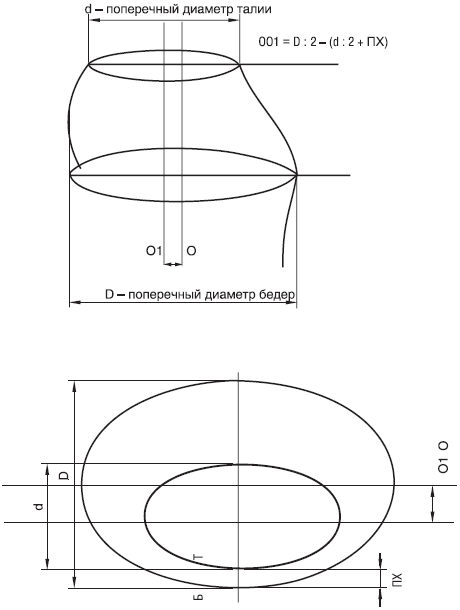 d – поперечный диаметр талии

001 = D : 2 – (d : 2 + ПХ)

O1 O

D – поперечный диаметр бедер

D

d

O1 O

Т

Б

ПХ